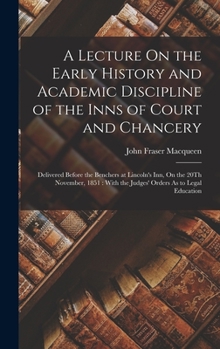 A Lecture On the Early History and Academic Discipline of the Inns of Court and Chancery

John Fraser Macqueen

Delivered Before the Benchers at Lincoln's Inn, On the 20Th November, 1851 : With the Judges' Orders As to Legal Education